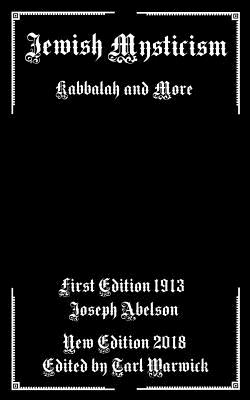 Jewish Mysticism

Kabbalah and More

First Edition 1913
Joseph Abelson

New Edition 2018
Edited by Tarl Warwick